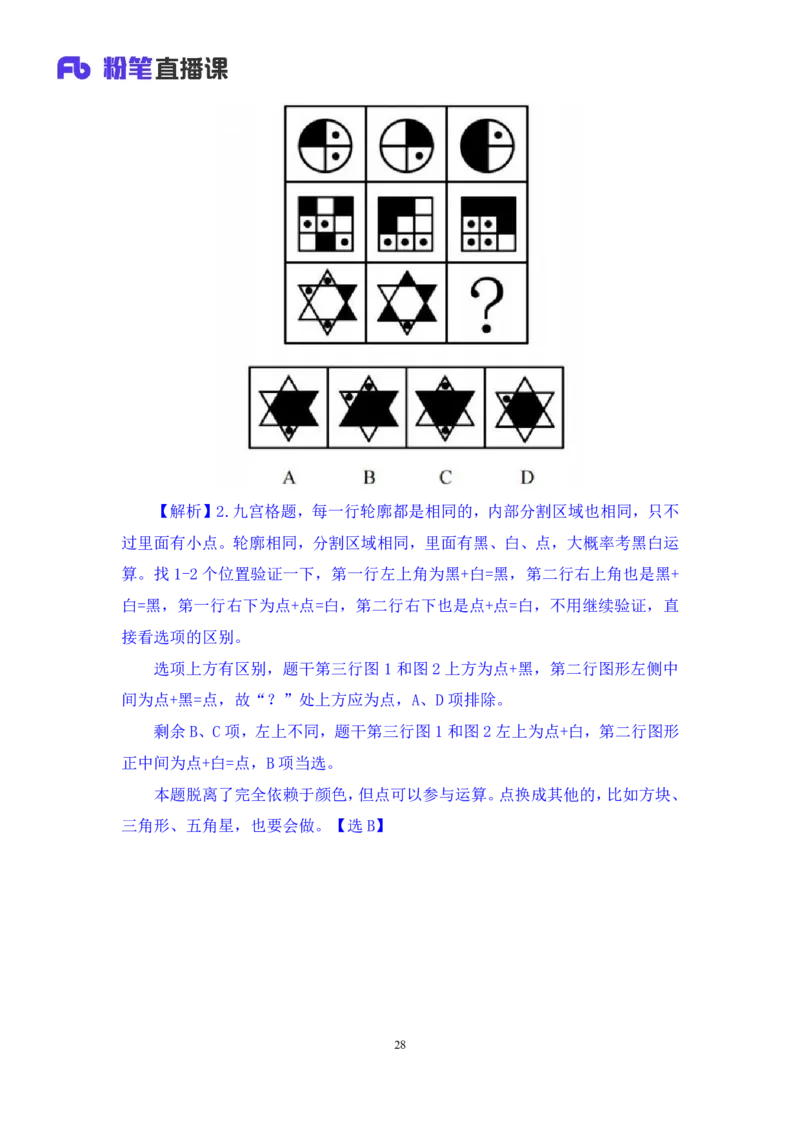 Fb 粉笔直播课

?

A B C D

【解析】2.九宫格题，每一行轮廓都是相同的，内部分割区域也相同，只不过里面有小点。轮廓相同，分割区域相同，里面有黑、白、点，大概率考黑白运算。找 1-2 个位置验证一下，第一行左上角为黑+白=黑，第二行右上角也是黑+白=黑，第一行右下为点+点=白，第二行右下也是点+点=白，不用继续验证，直接看选项的区别。

选项上方有区别，题干第三行图 1 和图 2 上方为点+黑，第二行图形左侧中间为点+黑=点，故“？”处上方应为点，A、D 项排除。

剩余 B、C 项，左上不同，题干第三行图 1 和图 2 左上为点+白，第二行图形正中间为点+白=点，B 项当选。

本题脱离了完全依赖于颜色，但点可以参与运算。点换成其他的，比如方块、三角形、五角星，也要会做。【选 B】

28